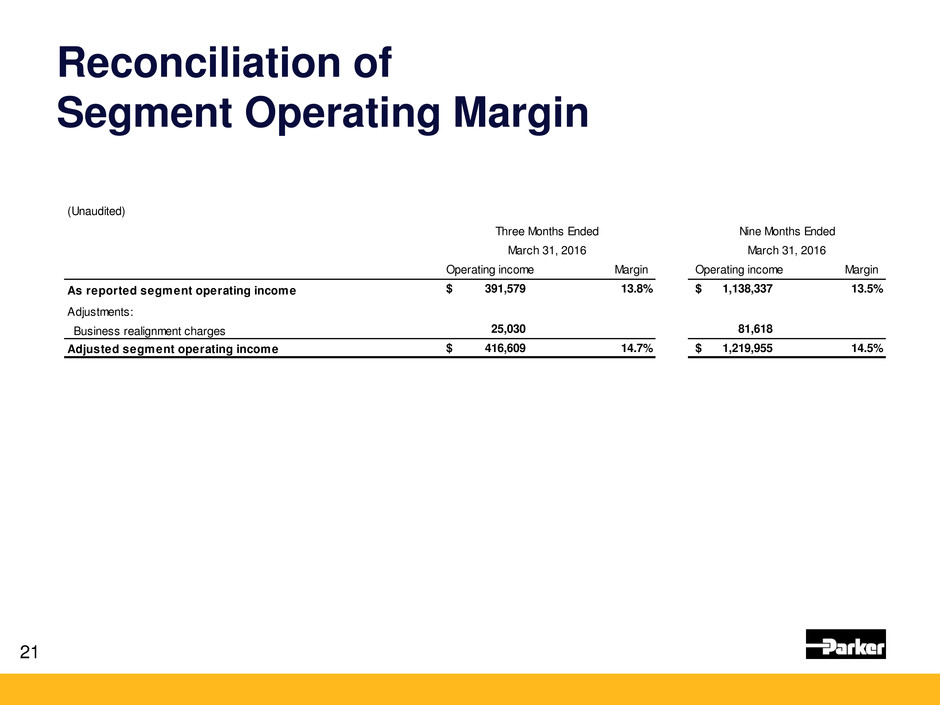 Reconciliation of
Segment Operating Margin

(Unaudited)

| | Three Months Ended March 31, 2016 | | Nine Months Ended March 31, 2016 | |
|---|---|---|---|---|
| | Operating income | Margin | Operating income | Margin |
| As reported segment operating income | $ 391,579 | 13.8% | $ 1,138,337 | 13.5% |
| Adjustments: | | | | |
| Business realignment charges | 25,030 | | 81,618 | |
| Adjusted segment operating income | $ 416,609 | 14.7% | $ 1,219,955 | 14.5% |

21

Parker